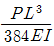 $\frac{PL^3}{384EI}$